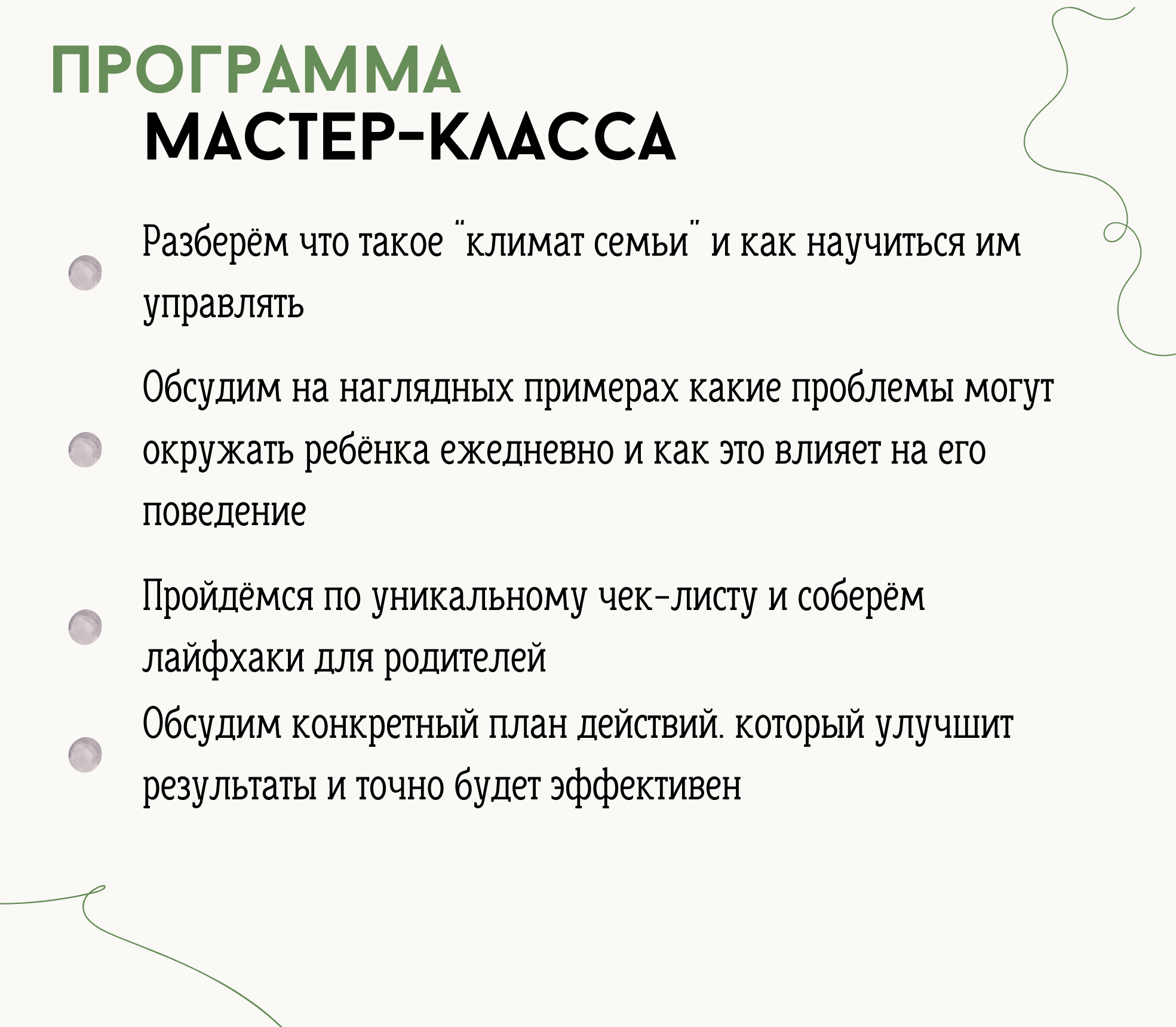 ПРОГРАММА
МАСТЕР-КЛАССА

Разберём что такое "климат семьи" и как научиться им управлять

Обсудим на наглядных примерах какие проблемы могут окружать ребёнка ежедневно и как это влияет на его поведение

Пройдёмся по уникальному чек-листу и соберём лайфхаки для родителей

Обсудим конкретный план действий. который улучшит результаты и точно будет эффективен